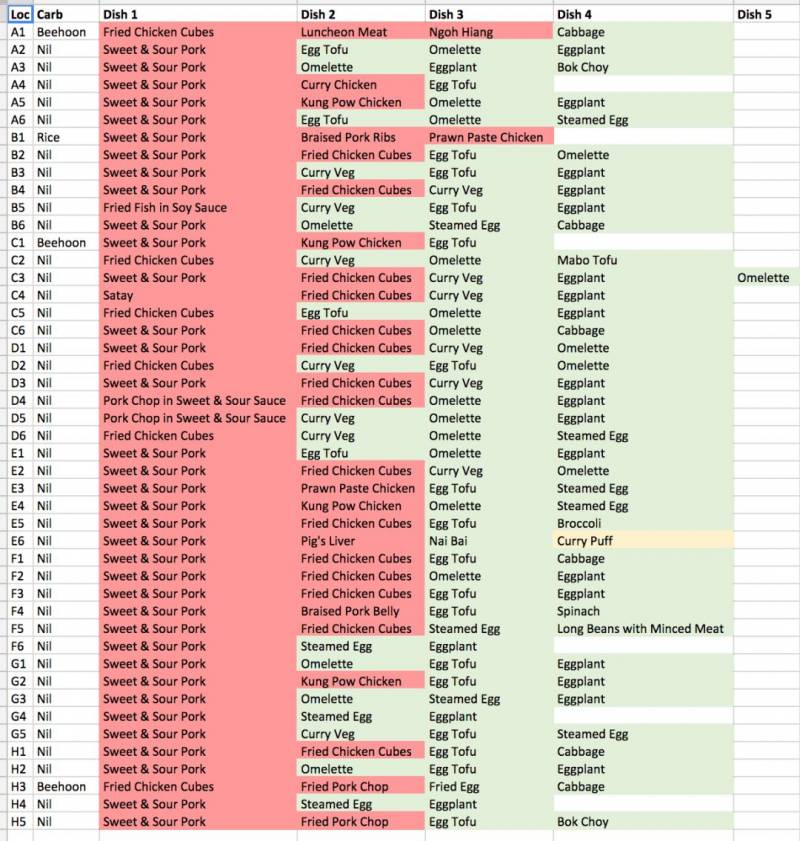 | Loc | Carb | Dish 1 | Dish 2 | Dish 3 | Dish 4 | Dish 5 |
|---|---|---|---|---|---|---|
| A1 | Beehoon | Fried Chicken Cubes | Luncheon Meat | Ngoh Hiang | Cabbage | |
| A2 | Nil | Sweet & Sour Pork | Egg Tofu | Omelette | Eggplant | |
| A3 | Nil | Sweet & Sour Pork | Omelette | Eggplant | Bok Choy | |
| A4 | Nil | Sweet & Sour Pork | Curry Chicken | Egg Tofu | | |
| A5 | Nil | Sweet & Sour Pork | Kung Pow Chicken | Omelette | Eggplant | |
| A6 | Nil | Sweet & Sour Pork | Egg Tofu | Omelette | Steamed Egg | |
| B1 | Rice | Sweet & Sour Pork | Braised Pork Ribs | Prawn Paste Chicken | | |
| B2 | Nil | Sweet & Sour Pork | Fried Chicken Cubes | Egg Tofu | Omelette | |
| B3 | Nil | Sweet & Sour Pork | Curry Veg | Egg Tofu | Eggplant | |
| B4 | Nil | Sweet & Sour Pork | Fried Chicken Cubes | Curry Veg | Eggplant | |
| B5 | Nil | Fried Fish in Soy Sauce | Curry Veg | Egg Tofu | Eggplant | |
| B6 | Nil | Sweet & Sour Pork | Omelette | Steamed Egg | Cabbage | |
| C1 | Beehoon | Sweet & Sour Pork | Kung Pow Chicken | Egg Tofu | | |
| C2 | Nil | Fried Chicken Cubes | Curry Veg | Omelette | Mabo Tofu | |
| C3 | Nil | Sweet & Sour Pork | Fried Chicken Cubes | Curry Veg | Eggplant | Omelette |
| C4 | Nil | Satay | Fried Chicken Cubes | Curry Veg | Eggplant | |
| C5 | Nil | Fried Chicken Cubes | Egg Tofu | Omelette | Eggplant | |
| C6 | Nil | Sweet & Sour Pork | Fried Chicken Cubes | Omelette | Cabbage | |
| D1 | Nil | Sweet & Sour Pork | Fried Chicken Cubes | Curry Veg | Omelette | |
| D2 | Nil | Fried Chicken Cubes | Curry Veg | Egg Tofu | Omelette | |
| D3 | Nil | Sweet & Sour Pork | Fried Chicken Cubes | Curry Veg | Eggplant | |
| D4 | Nil | Pork Chop in Sweet & Sour Sauce | Fried Chicken Cubes | Omelette | Eggplant | |
| D5 | Nil | Pork Chop in Sweet & Sour Sauce | Curry Veg | Omelette | Eggplant | |
| D6 | Nil | Fried Chicken Cubes | Curry Veg | Omelette | Steamed Egg | |
| E1 | Nil | Sweet & Sour Pork | Egg Tofu | Omelette | Eggplant | |
| E2 | Nil | Sweet & Sour Pork | Fried Chicken Cubes | Curry Veg | Omelette | |
| E3 | Nil | Sweet & Sour Pork | Prawn Paste Chicken | Egg Tofu | Steamed Egg | |
| E4 | Nil | Sweet & Sour Pork | Kung Pow Chicken | Omelette | Steamed Egg | |
| E5 | Nil | Sweet & Sour Pork | Fried Chicken Cubes | Egg Tofu | Broccoli | |
| E6 | Nil | Sweet & Sour Pork | Pig's Liver | Nai Bai | Curry Puff | |
| F1 | Nil | Sweet & Sour Pork | Fried Chicken Cubes | Egg Tofu | Cabbage | |
| F2 | Nil | Sweet & Sour Pork | Fried Chicken Cubes | Omelette | Eggplant | |
| F3 | Nil | Sweet & Sour Pork | Fried Chicken Cubes | Egg Tofu | Eggplant | |
| F4 | Nil | Sweet & Sour Pork | Braised Pork Belly | Egg Tofu | Spinach | |
| F5 | Nil | Sweet & Sour Pork | Fried Chicken Cubes | Steamed Egg | Long Beans with Minced Meat | |
| F6 | Nil | Sweet & Sour Pork | Steamed Egg | Eggplant | | |
| G1 | Nil | Sweet & Sour Pork | Omelette | Egg Tofu | Eggplant | |
| G2 | Nil | Sweet & Sour Pork | Kung Pow Chicken | Egg Tofu | Eggplant | |
| G3 | Nil | Sweet & Sour Pork | Omelette | Steamed Egg | Eggplant | |
| G4 | Nil | Sweet & Sour Pork | Steamed Egg | Eggplant | | |
| G5 | Nil | Sweet & Sour Pork | Curry Veg | Egg Tofu | Steamed Egg | |
| H1 | Nil | Sweet & Sour Pork | Fried Chicken Cubes | Egg Tofu | Cabbage | |
| H2 | Nil | Sweet & Sour Pork | Omelette | Egg Tofu | Eggplant | |
| H3 | Beehoon | Fried Chicken Cubes | Fried Pork Chop | Fried Egg | Cabbage | |
| H4 | Nil | Sweet & Sour Pork | Steamed Egg | Eggplant | | |
| H5 | Nil | Sweet & Sour Pork | Fried Pork Chop | Egg Tofu | Bok Choy | |